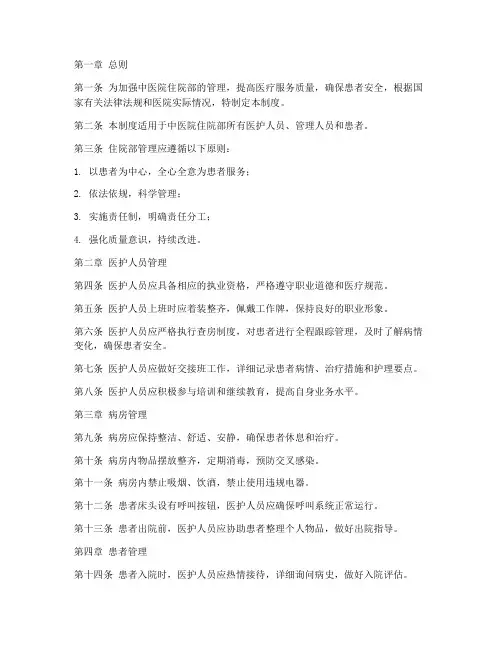 第一章 总则

第一条 为加强中医院住院部的管理，提高医疗服务质量，确保患者安全，根据国家有关法律法规和医院实际情况，特制定本制度。

第二条 本制度适用于中医院住院部所有医护人员、管理人员和患者。

第三条 住院部管理应遵循以下原则：

1. 以患者为中心，全心全意为患者服务；

2. 依法依规，科学管理；

3. 实施责任制，明确责任分工；

4. 强化质量意识，持续改进。

第二章 医护人员管理

第四条 医护人员应具备相应的执业资格，严格遵守职业道德和医疗规范。

第五条 医护人员上班时应着装整齐，佩戴工作牌，保持良好的职业形象。

第六条 医护人员应严格执行查房制度，对患者进行全程跟踪管理，及时了解病情变化，确保患者安全。

第七条 医护人员应做好交接班工作，详细记录患者病情、治疗措施和护理要点。

第八条 医护人员应积极参与培训和继续教育，提高自身业务水平。

第三章 病房管理

第九条 病房应保持整洁、舒适、安静，确保患者休息和治疗。

第十条 病房内物品摆放整齐，定期消毒，预防交叉感染。

第十一条 病房内禁止吸烟、饮酒，禁止使用违规电器。

第十二条 患者床头设有呼叫按钮，医护人员应确保呼叫系统正常运行。

第十三条 患者出院前，医护人员应协助患者整理个人物品，做好出院指导。

第四章 患者管理

第十四条 患者入院时，医护人员应热情接待，详细询问病史，做好入院评估。